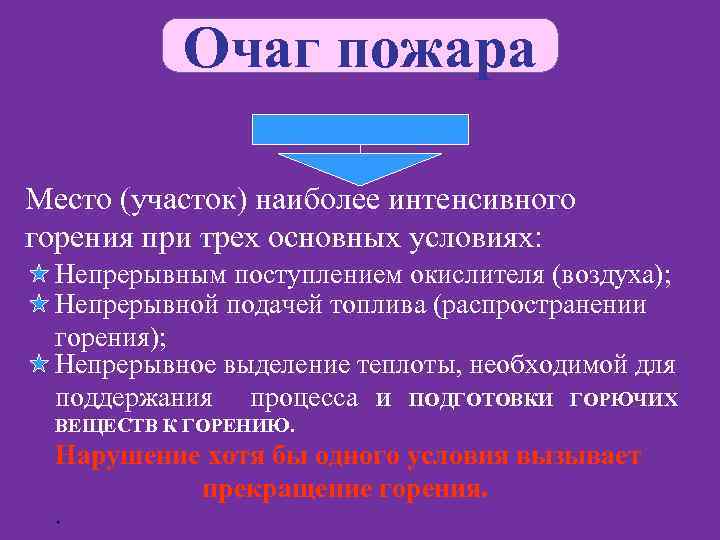 Очаг пожара

Место (участок) наиболее интенсивного горения при трех основных условиях:

Непрерывным поступлением окислителя (воздуха);

Непрерывной подачей топлива (распространении горения);

Непрерывное выделение теплоты, необходимой для поддержания процесса и подготовки горючих веществ к горению.

Нарушение хотя бы одного условия вызывает прекращение горения.

.